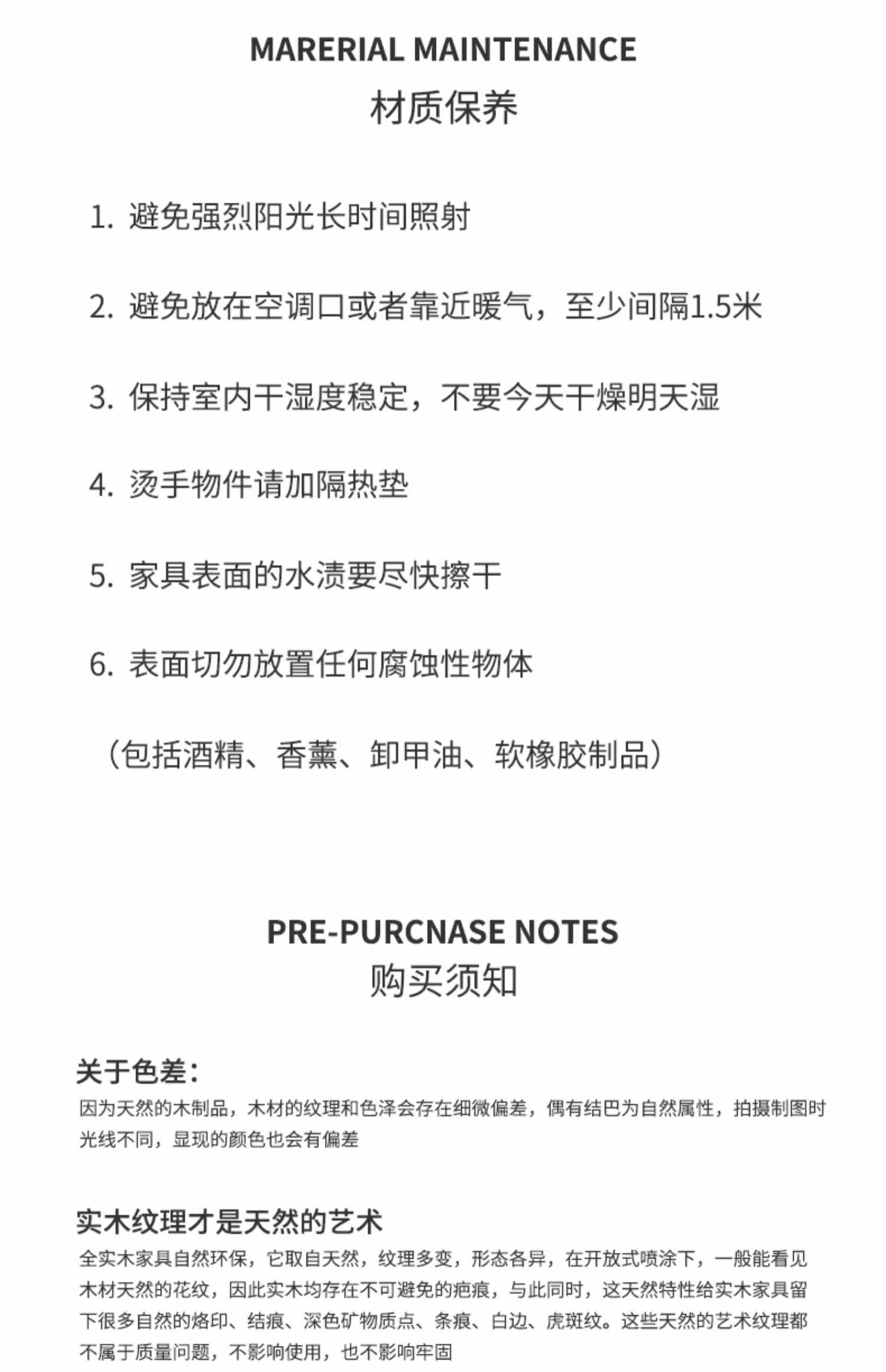 MARERIAL MAINTENANCE
材质保养

1.避免强烈阳光长时间照射

2.避免放在空调口或者靠近暖气，至少间隔1.5米

3.保持室内干湿度稳定，不要今天干燥明天湿

4.烫手物件请加隔热垫

5.家具表面的水渍要尽快擦干

6.表面切勿放置任何腐蚀性物体

（包括酒精、香薰、卸甲油、软橡胶制品）

PRE-PURCNASE NOTES
购买须知

关于色差：

因为天然的木制品，木材的纹理和色泽会存在细微偏差，偶有结巴为自然属性，拍摄制图时光线不同，显现的颜色也会有偏差

实木纹理才是天然的艺术

全实木家具自然环保，它取自天然，纹理多变，形态各异，在开放式喷涂下，一般能看见木材天然的花纹，因此实木均存在不可避免的疤痕，与此同时，这天然特性给实木家具留下很多自然的烙印、结痕、深色矿物质点、条痕、白边、虎斑纹。这些天然的艺术纹理都不属于质量问题，不影响使用，也不影响牢固